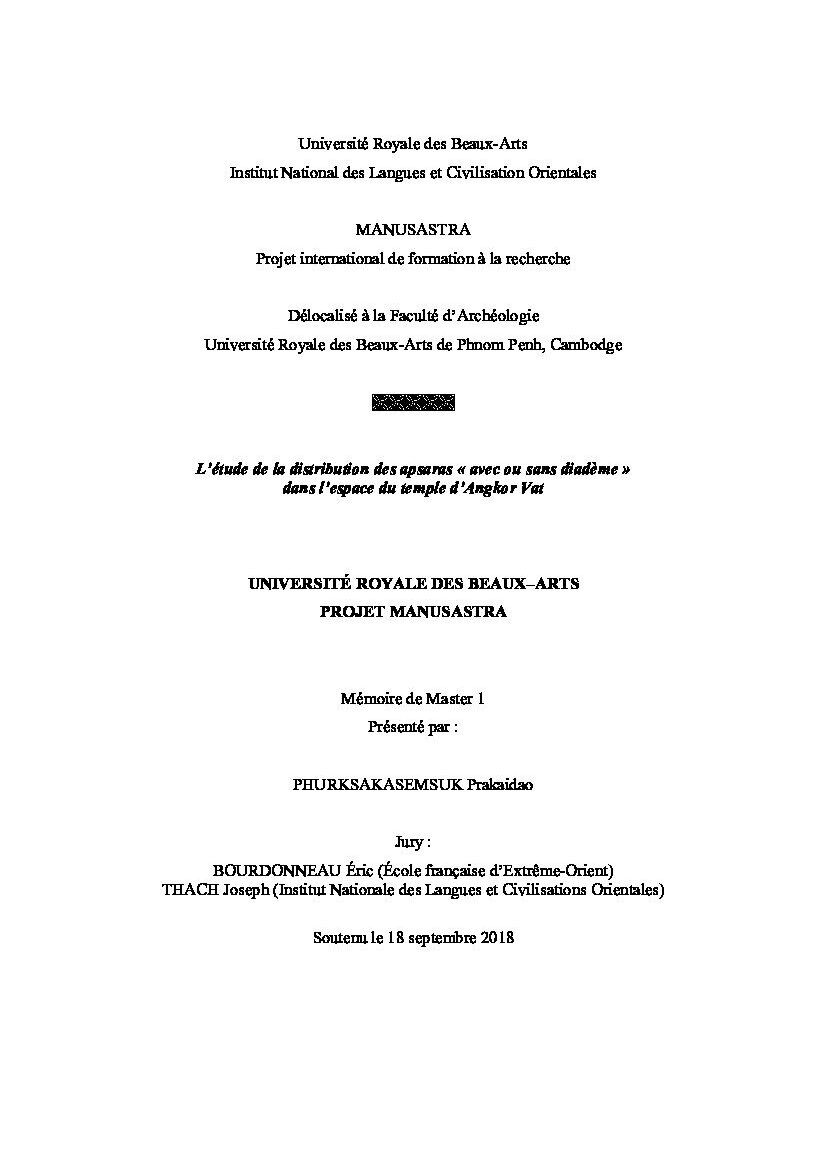 Université Royale des Beaux-Arts
Institut National des Langues et Civilisation Orientales

MANUSASTRA
Projet international de formation à la recherche

Délocalisé à la Faculté d'Archéologie
Université Royale des Beaux-Arts de Phnom Penh, Cambodge

L'étude de la distribution des apsaras « avec ou sans diadème » dans l'espace du temple d'Angkor Vat

UNIVERSITÉ ROYALE DES BEAUX–ARTS
PROJET MANUSASTRA

Mémoire de Master 1
Présenté par :

PHURKSAKASEMSUK Prakaidao

Jury :
BOURDONNEAU Éric (École française d'Extrême-Orient)
THACH Joseph (Institut Nationale des Langues et Civilisations Orientales)

Soutenu le 18 septembre 2018